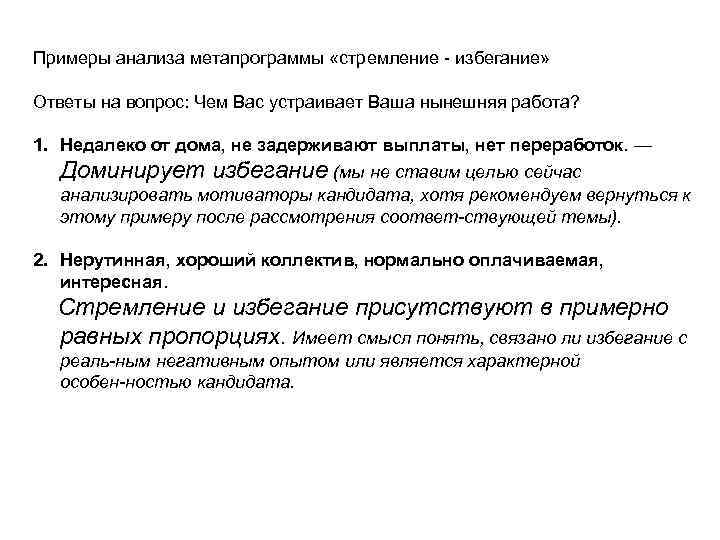 Примеры анализа метапрограммы «стремление - избегание»

Ответы на вопрос: Чем Вас устраивает Ваша нынешняя работа?

1. Недалеко от дома, не задерживают выплаты, нет переработок. — Доминирует избегание (мы не ставим целью сейчас анализировать мотиваторы кандидата, хотя рекомендуем вернуться к этому примеру после рассмотрения соответ-ствующей темы).

2. Нерутинная, хороший коллектив, нормально оплачиваемая, интересная. Стремление и избегание присутствуют в примерно равных пропорциях. Имеет смысл понять, связано ли избегание с реаль-ным негативным опытом или является характерной особен-ностью кандидата.